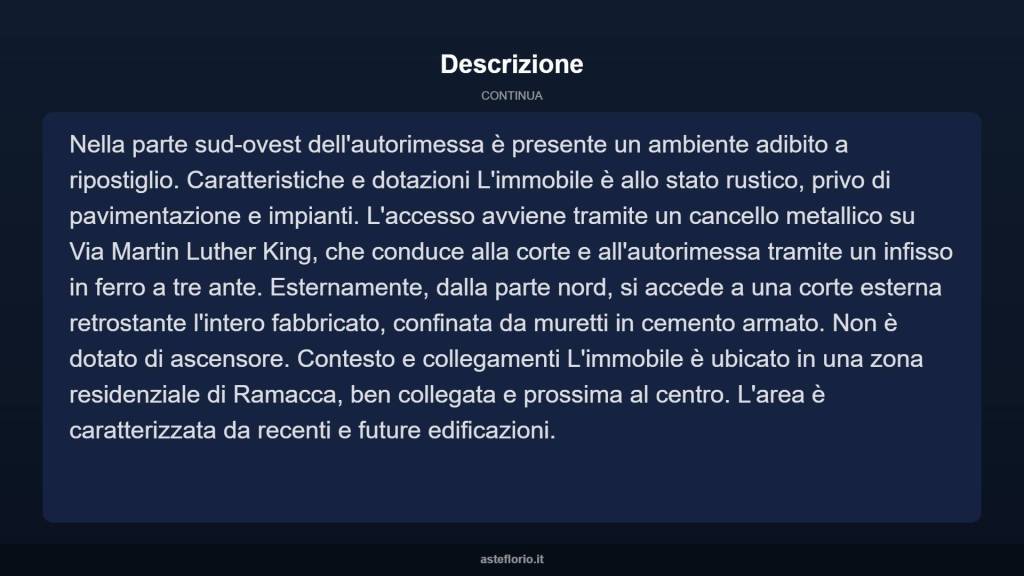 Descrizione

CONTINUA

Nella parte sud-ovest dell'autorimessa è presente un ambiente adibito a ripostiglio. Caratteristiche e dotazioni L'immobile è allo stato rustico, privo di pavimentazione e impianti. L'accesso avviene tramite un cancello metallico su Via Martin Luther King, che conduce alla corte e all'autorimessa tramite un infisso in ferro a tre ante. Esternamente, dalla parte nord, si accede a una corte esterna retrostante l'intero fabbricato, confinata da muretti in cemento armato. Non è dotato di ascensore. Contesto e collegamenti L'immobile è ubicato in una zona residenziale di Ramacca, ben collegata e prossima al centro. L'area è caratterizzata da recenti e future edificazioni.

asteflorio.it